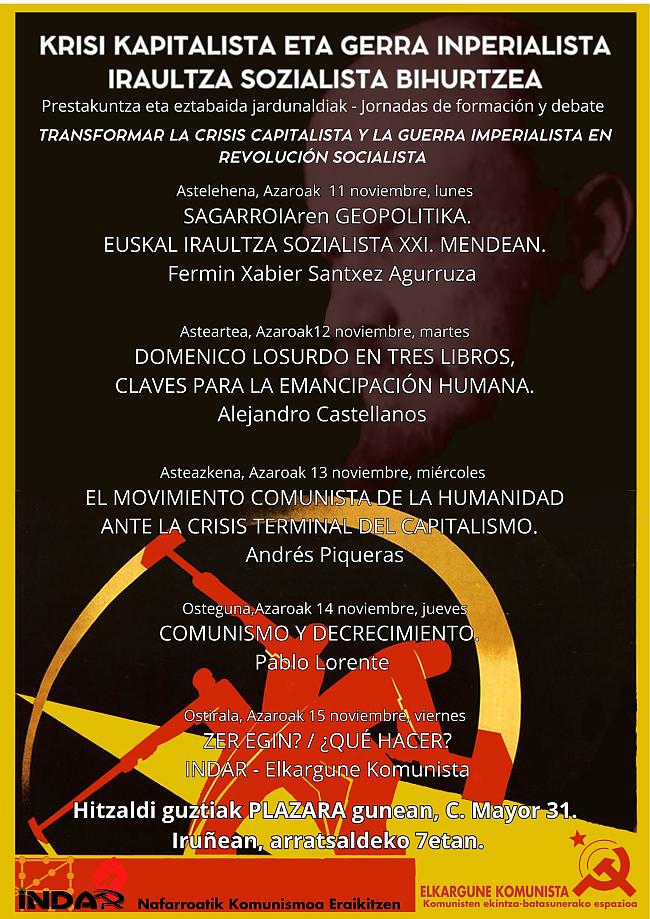 KRISI KAPITALISTA ETA GERRA INPERIALISTA IRAULTZA SOZIALISTA BIHURTZEA

Prestakuntza eta eztabaida jardunaldiak - Jornadas de formación y debate

TRANSFORMAR LA CRISIS CAPITALISTA Y LA GUERRA IMPERIALISTA EN REVOLUCIÓN SOCIALISTA

Astelehena, Azaroak 11 noviembre, lunes
SAGARROIAren GEOPOLITIKA.
EUSKAL IRAULTZA SOZIALISTA XXI. MENDEAN.
Fermin Xabier Santxez Agurruza

Asteartea, Azaroak12 noviembre, martes
DOMENICO LOSURDO EN TRES LIBROS,
CLAVES PARA LA EMANCIPACIÓN HUMANA.
Alejandro Castellanos

Asteazkena, Azaroak 13 noviembre, miércoles
EL MOVIMIENTO COMUNISTA DE LA HUMANIDAD ANTE LA CRISIS TERMINAL DEL CAPITALISMO.
Andrés Piqueras

Osteguna,Azaroak 14 noviembre, jueves
COMUNISMO Y DECRECIMIENTO.
Pablo Lorente

Ostirala, Azaroak 15 noviembre, viernes
ZER EGIN? / ¿QUÉ HACER?
INDAR - Elkargune Komunista

Hitzaldi guztiak PLAZARA gunean, C. Mayor 31. Iruñean, arratsaldeko 7etan.

INDAR Nafarroatik Komunismoa Eraikitzen

ELKARGUNE KOMUNISTA
Komunisten ekintza-batasunerako espazioa